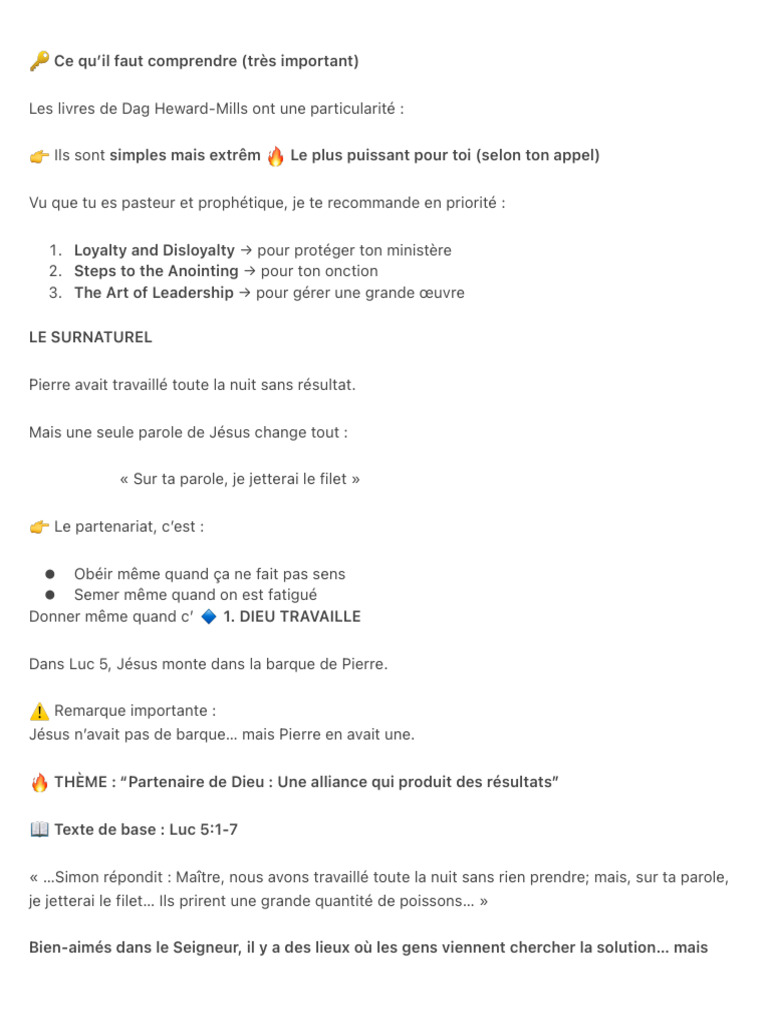 🔑 Ce qu'il faut comprendre (très important)

Les livres de Dag Heward-Mills ont une particularité :

👉 Ils sont simples mais extrêm 🔥 Le plus puissant pour toi (selon ton appel)

Vu que tu es pasteur et prophétique, je te recommande en priorité :

1. Loyalty and Disloyalty → pour protéger ton ministère
2. Steps to the Anointing → pour ton onction
3. The Art of Leadership → pour gérer une grande œuvre

LE SURNATUREL

Pierre avait travaillé toute la nuit sans résultat.

Mais une seule parole de Jésus change tout :

« Sur ta parole, je jetterai le filet »

👉 Le partenariat, c'est :

• Obéir même quand ça ne fait pas sens
• Semer même quand on est fatigué
Donner même quand c' 🔷 1. DIEU TRAVAILLE

Dans Luc 5, Jésus monte dans la barque de Pierre.

⚠️ Remarque importante :
Jésus n'avait pas de barque… mais Pierre en avait une.

🔥 THÈME : "Partenaire de Dieu : Une alliance qui produit des résultats"

📖 Texte de base : Luc 5:1-7

« …Simon répondit : Maître, nous avons travaillé toute la nuit sans rien prendre; mais, sur ta parole, je jetterai le filet… Ils prirent une grande quantité de poissons… »

Bien-aimés dans le Seigneur, il y a des lieux où les gens viennent chercher la solution… mais